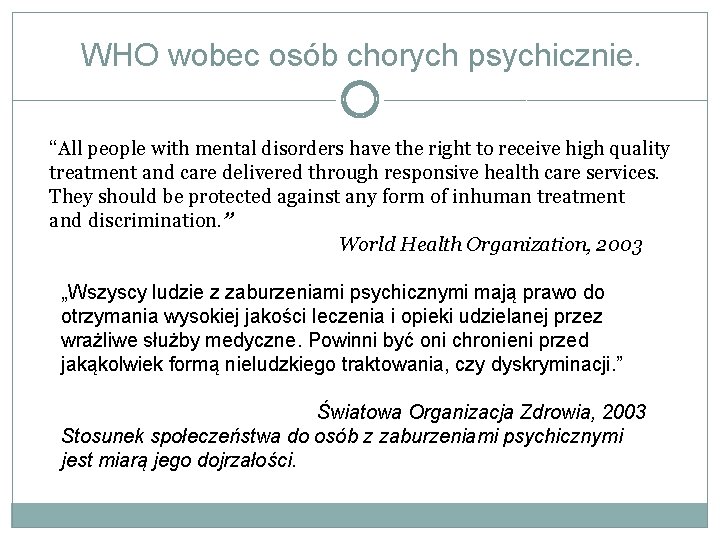 WHO wobec osób chorych psychicznie.

“All people with mental disorders have the right to receive high quality treatment and care delivered through responsive health care services. They should be protected against any form of inhuman treatment and discrimination.”

World Health Organization, 2003

„Wszyscy ludzie z zaburzeniami psychicznymi mają prawo do otrzymania wysokiej jakości leczenia i opieki udzielanej przez wrażliwe służby medyczne. Powinni być oni chronieni przed jakąkolwiek formą nieludzkiego traktowania, czy dyskryminacji.”

Światowa Organizacja Zdrowia, 2003

Stosunek społeczeństwa do osób z zaburzeniami psychicznymi jest miarą jego dojrzałości.